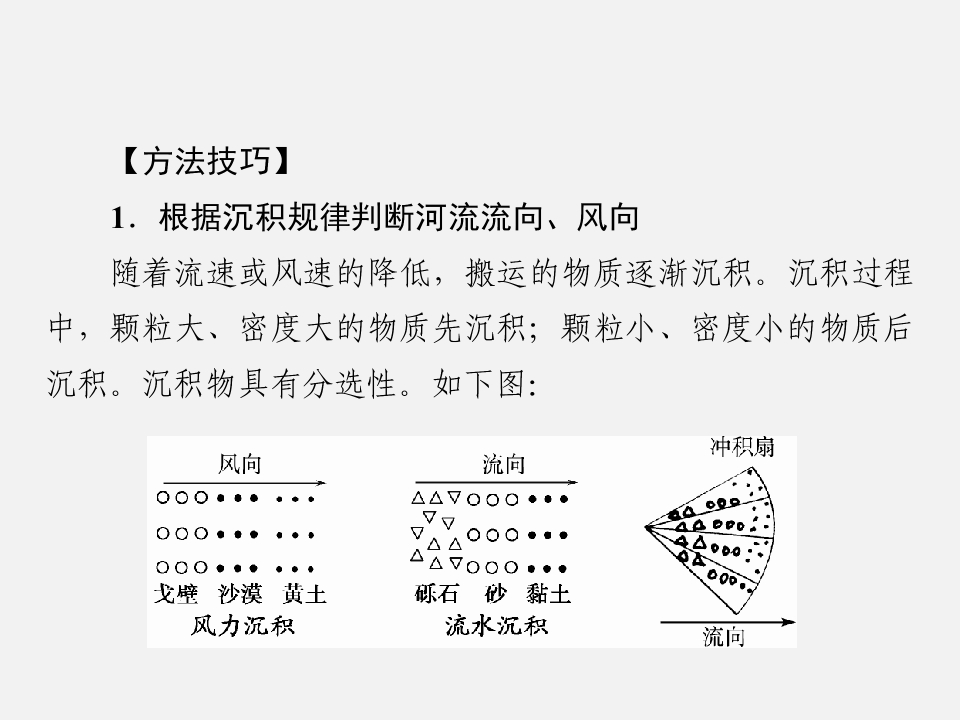 【方法技巧】

1．根据沉积规律判断河流流向、风向

随着流速或风速的降低，搬运的物质逐渐沉积。沉积过程中，颗粒大、密度大的物质先沉积；颗粒小、密度小的物质后沉积。沉积物具有分选性。如下图:

风向

戈壁　沙漠　黄土

风力沉积

流向

砾石　砂　黏土

流水沉积

冲积扇

流向